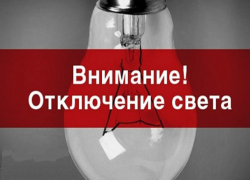 Внимание!
Отключение света